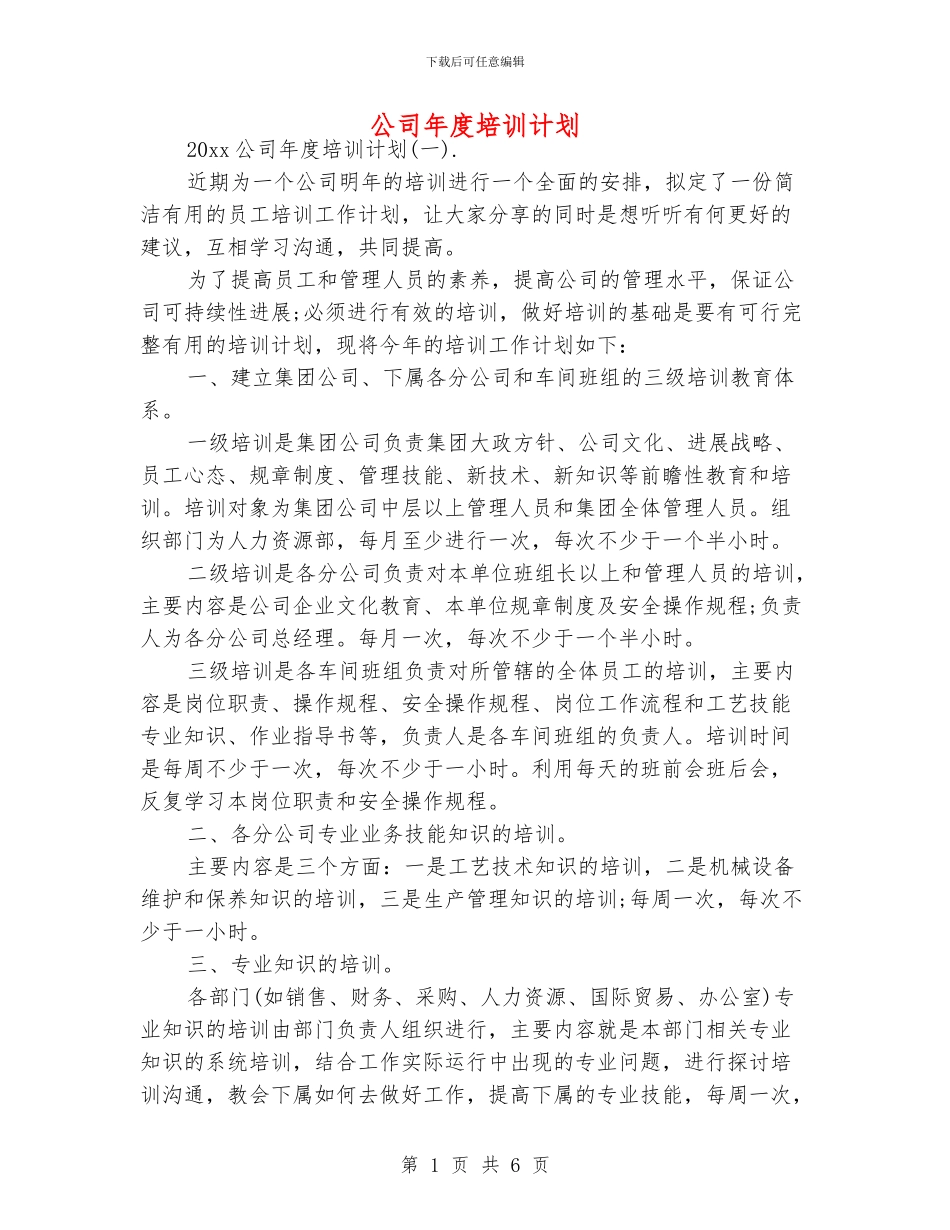 下载后可任意编辑

公司年度培训计划

20xx 公司年度培训计划(一).

近期为一个公司明年的培训进行一个全面的安排，拟定了一份简洁有用的员工培训工作计划，让大家分享的同时是想听听有何更好的建议，互相学习沟通，共同提高。

为了提高员工和管理人员的素养，提高公司的管理水平，保证公司可持续性进展;必须进行有效的培训，做好培训的基础是要有可行完整有用的培训计划，现将今年的培训工作计划如下：

一、建立集团公司、下属各分公司和车间班组的三级培训教育体系。

一级培训是集团公司负责集团大政方针、公司文化、进展战略、员工心态、规章制度、管理技能、新技术、新知识等前瞻性教育和培训。培训对象为集团公司中层以上管理人员和集团全体管理人员。组织部门为人力资源部，每月至少进行一次，每次不少于一个半小时。

二级培训是各分公司负责对本单位班组长以上和管理人员的培训，主要内容是公司企业文化教育、本单位规章制度及安全操作规程;负责人为各分公司总经理。每月一次，每次不少于一个半小时。

三级培训是各车间班组负责对所管辖的全体员工的培训，主要内容是岗位职责、操作规程、安全操作规程、岗位工作流程和工艺技能专业知识、作业指导书等，负责人是各车间班组的负责人。培训时间是每周不少于一次，每次不少于一小时。利用每天的班前会班后会，反复学习本岗位职责和安全操作规程。

二、各分公司专业业务技能知识的培训。

主要内容是三个方面：一是工艺技术知识的培训，二是机械设备维护和保养知识的培训，三是生产管理知识的培训;每周一次，每次不少于一小时。

三、专业知识的培训。

各部门(如销售、财务、采购、人力资源、国际贸易、办公室)专业知识的培训由部门负责人组织进行，主要内容就是本部门相关专业知识的系统培训，结合工作实际运行中出现的专业问题，进行探讨培训沟通，教会下属如何去做好工作，提高下属的专业技能，每周一次，

第 1 页 共 6 页